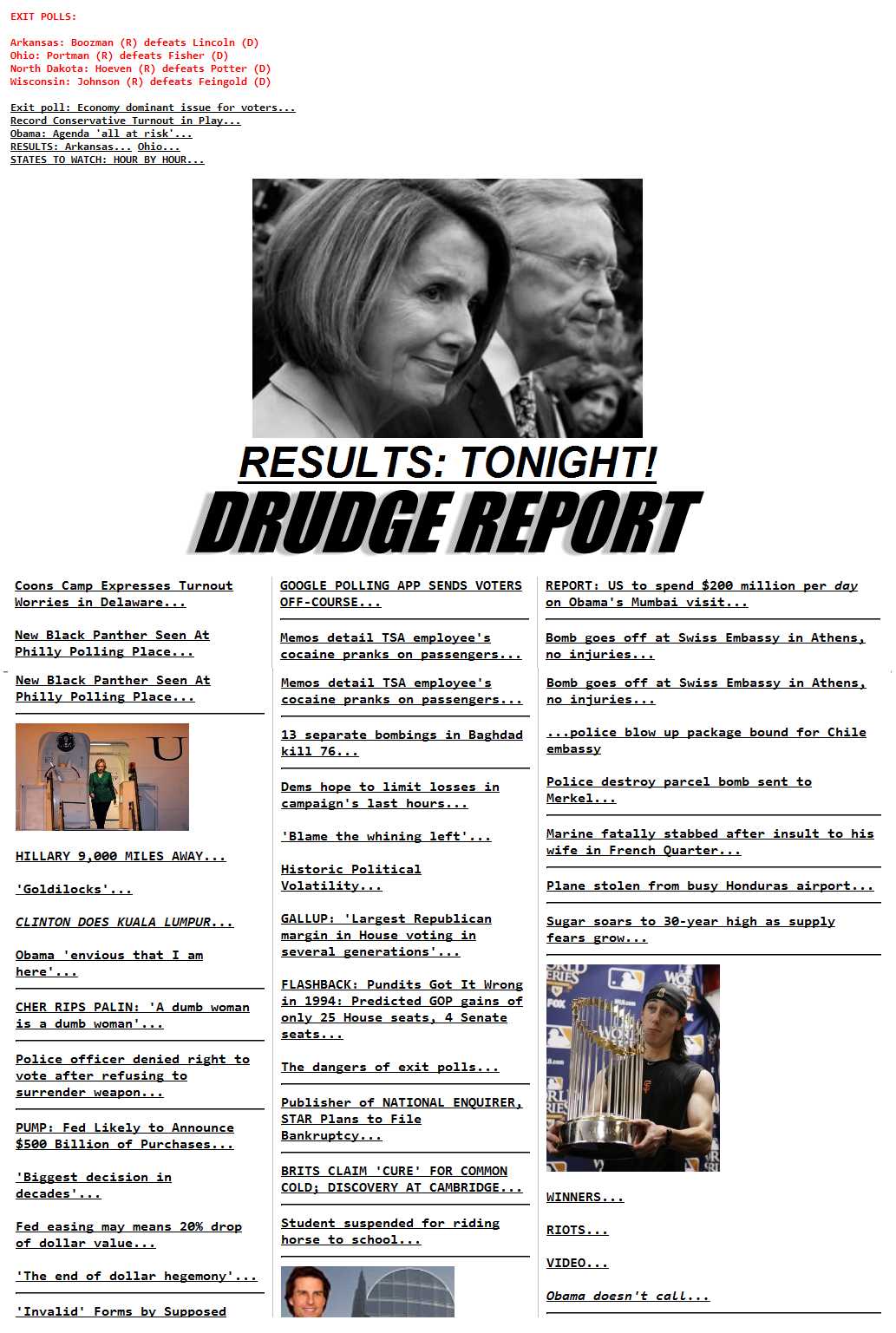 EXIT POLLS:

Arkansas: Boozman (R) defeats Lincoln (D)
Ohio: Portman (R) defeats Fisher (D)
North Dakota: Hoeven (R) defeats Potter (D)
Wisconsin: Johnson (R) defeats Feingold (D)

Exit poll: Economy dominant issue for voters...
Record Conservative Turnout in Play...
Obama: Agenda 'all at risk'...
RESULTS: Arkansas... Ohio...
STATES TO WATCH: HOUR BY HOUR...

RESULTS: TONIGHT!

DRUDGE REPORT

Coons Camp Expresses Turnout Worries in Delaware...

New Black Panther Seen At Philly Polling Place...

New Black Panther Seen At Philly Polling Place...

HILLARY 9,000 MILES AWAY...

'Goldilocks'...

CLINTON DOES KUALA LUMPUR...

Obama 'envious that I am here'...

CHER RIPS PALIN: 'A dumb woman is a dumb woman'...

Police officer denied right to vote after refusing to surrender weapon...

PUMP: Fed Likely to Announce $500 Billion of Purchases...

'Biggest decision in decades'...

Fed easing may means 20% drop of dollar value...

'The end of dollar hegemony'...

'Invalid' Forms by Supposed

GOOGLE POLLING APP SENDS VOTERS OFF-COURSE...

Memos detail TSA employee's cocaine pranks on passengers...

Memos detail TSA employee's cocaine pranks on passengers...

13 separate bombings in Baghdad kill 76...

Dems hope to limit losses in campaign's last hours...

'Blame the whining left'...

Historic Political Volatility...

GALLUP: 'Largest Republican margin in House voting in several generations'...

FLASHBACK: Pundits Got It Wrong in 1994: Predicted GOP gains of only 25 House seats, 4 Senate seats...

The dangers of exit polls...

Publisher of NATIONAL ENQUIRER, STAR Plans to File Bankruptcy...

BRITS CLAIM 'CURE' FOR COMMON COLD; DISCOVERY AT CAMBRIDGE...

Student suspended for riding horse to school...

REPORT: US to spend $200 million per day on Obama's Mumbai visit...

Bomb goes off at Swiss Embassy in Athens, no injuries...

Bomb goes off at Swiss Embassy in Athens, no injuries...

...police blow up package bound for Chile embassy

Police destroy parcel bomb sent to Merkel...

Marine fatally stabbed after insult to his wife in French Quarter...

Plane stolen from busy Honduras airport...

Sugar soars to 30-year high as supply fears grow...

WINNERS...

RIOTS...

VIDEO...

Obama doesn't call...